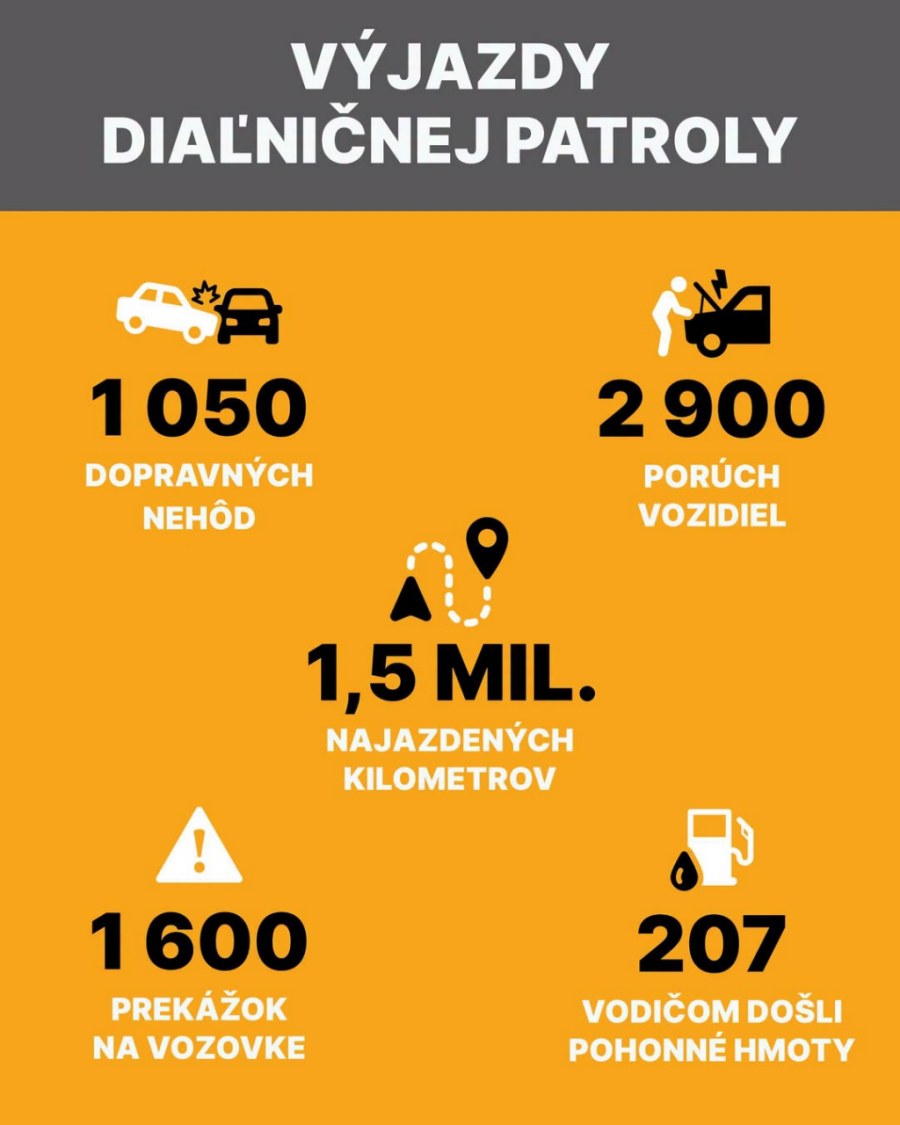 VÝJAZDY DIAĽNIČNEJ PATROLY

1 050
DOPRAVNÝCH NEHÔD

2 900
PORÚCH VOZIDIEL

1,5 MIL.
NAJAZDENÝCH KILOMETROV

1 600
PREKÁŽOK NA VOZOVKE

207
VODIČOM DOŠLI POHONNÉ HMOTY